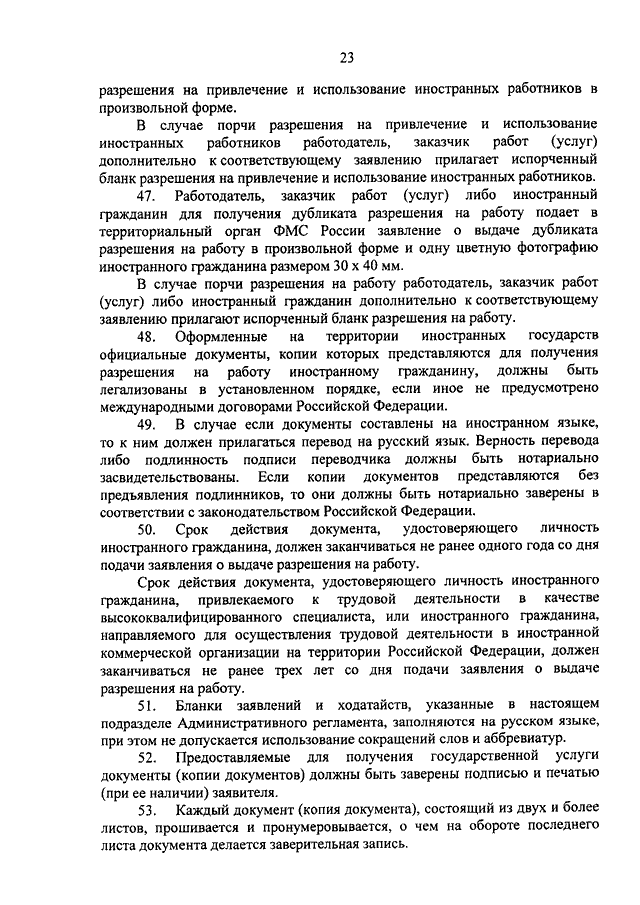 23

разрешения на привлечение и использование иностранных работников в произвольной форме.

В случае порчи разрешения на привлечение и использование иностранных работников работодатель, заказчик работ (услуг) дополнительно к соответствующему заявлению прилагает испорченный бланк разрешения на привлечение и использование иностранных работников.

47. Работодатель, заказчик работ (услуг) либо иностранный гражданин для получения дубликата разрешения на работу подает в территориальный орган ФМС России заявление о выдаче дубликата разрешения на работу в произвольной форме и одну цветную фотографию иностранного гражданина размером 30 х 40 мм.

В случае порчи разрешения на работу работодатель, заказчик работ (услуг) либо иностранный гражданин дополнительно к соответствующему заявлению прилагают испорченный бланк разрешения на работу.

48. Оформленные на территории иностранных государств официальные документы, копии которых представляются для получения разрешения на работу иностранному гражданину, должны быть легализованы в установленном порядке, если иное не предусмотрено международными договорами Российской Федерации.

49. В случае если документы составлены на иностранном языке, то к ним должен прилагаться перевод на русский язык. Верность перевода либо подлинность подписи переводчика должны быть нотариально засвидетельствованы. Если копии документов представляются без предъявления подлинников, то они должны быть нотариально заверены в соответствии с законодательством Российской Федерации.

50. Срок действия документа, удостоверяющего личность иностранного гражданина, должен заканчиваться не ранее одного года со дня подачи заявления о выдаче разрешения на работу.

Срок действия документа, удостоверяющего личность иностранного гражданина, привлекаемого к трудовой деятельности в качестве высококвалифицированного специалиста, или иностранного гражданина, направляемого для осуществления трудовой деятельности в иностранной коммерческой организации на территории Российской Федерации, должен заканчиваться не ранее трех лет со дня подачи заявления о выдаче разрешения на работу.

51. Бланки заявлений и ходатайств, указанные в настоящем подразделе Административного регламента, заполняются на русском языке, при этом не допускается использование сокращений слов и аббревиатур.

52. Предоставляемые для получения государственной услуги документы (копии документов) должны быть заверены подписью и печатью (при ее наличии) заявителя.

53. Каждый документ (копия документа), состоящий из двух и более листов, прошивается и пронумеровывается, о чем на обороте последнего листа документа делается заверительная запись.